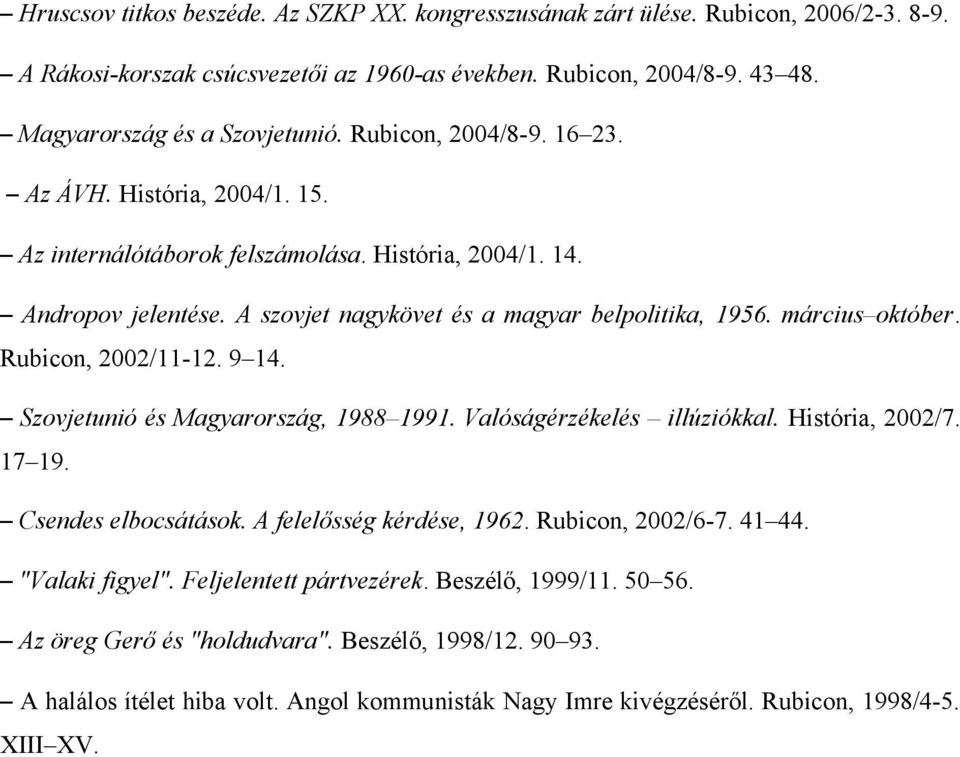 – Hruscsov titkos beszéde. Az SZKP XX. kongresszusának zárt ülése. Rubicon, 2006/2-3. 8-9.

– A Rákosi-korszak csúcsvezetői az 1960-as években. Rubicon, 2004/8-9. 43–48.

– Magyarország és a Szovjetunió. Rubicon, 2004/8-9. 16–23.

– Az ÁVH. História, 2004/1. 15.

– Az internálótáborok felszámolása. História, 2004/1. 14.

– Andropov jelentése. A szovjet nagykövet és a magyar belpolitika, 1956. március–október. Rubicon, 2002/11-12. 9–14.

– Szovjetunió és Magyarország, 1988–1991. Valóságérzékelés – illúziókkal. História, 2002/7. 17–19.

– Csendes elbocsátások. A felelősség kérdése, 1962. Rubicon, 2002/6-7. 41–44.

– "Valaki figyel". Feljelentett pártvezérek. Beszélő, 1999/11. 50–56.

– Az öreg Gerő és "holdudvara". Beszélő, 1998/12. 90–93.

– A halálos ítélet hiba volt. Angol kommunisták Nagy Imre kivégzéséről. Rubicon, 1998/4-5. XIII–XV.